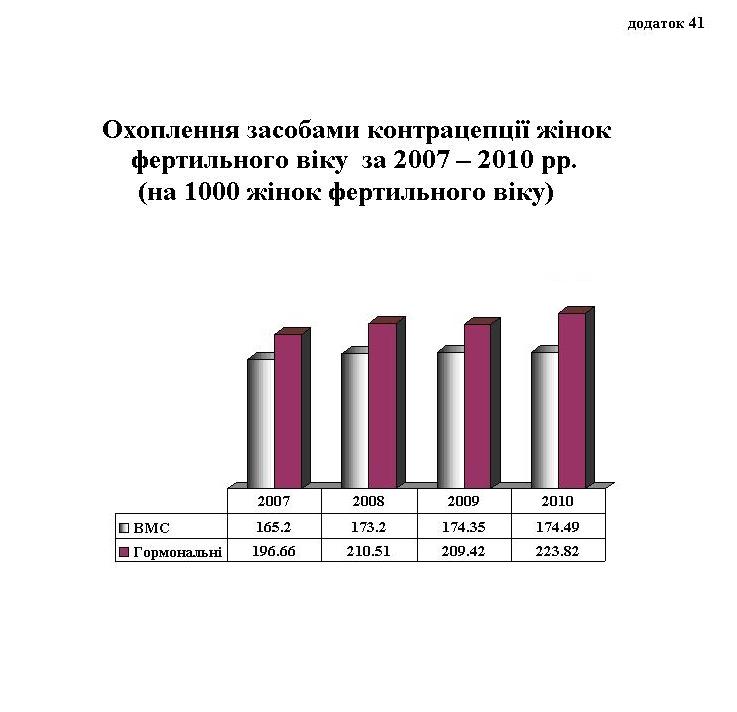 додаток 41

Охоплення засобами контрацепції жінок фертильного віку за 2007 – 2010 рр. (на 1000 жінок фертильного віку)

| | 2007 | 2008 | 2009 | 2010 |
|---|---|---|---|---|
| ВМС | 165.2 | 173.2 | 174.35 | 174.49 |
| Гормональні | 196.66 | 210.51 | 209.42 | 223.82 |